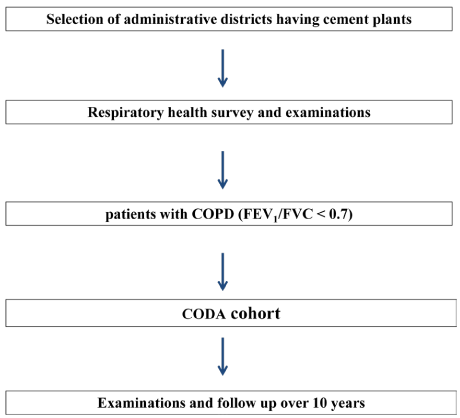 Selection of administrative districts having cement plants

Respiratory health survey and examinations

patients with COPD ($FEV_1/FVC < 0.7$)

CODA cohort

Examinations and follow up over 10 years